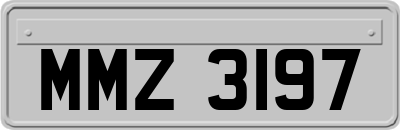 MMZ 3197